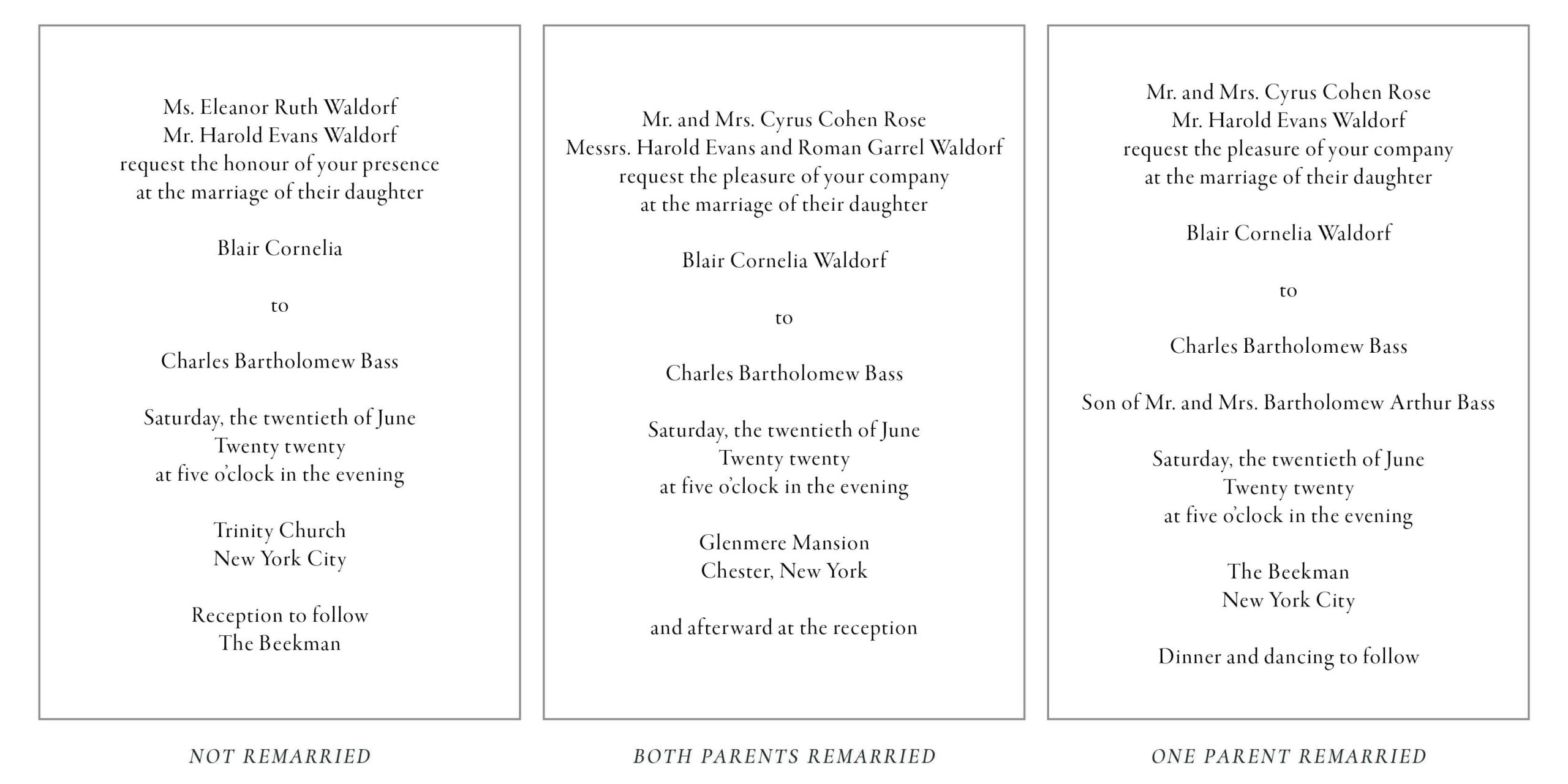 Ms. Eleanor Ruth Waldorf
Mr. Harold Evans Waldorf
request the honour of your presence
at the marriage of their daughter

Blair Cornelia

to

Charles Bartholomew Bass

Saturday, the twentieth of June
Twenty twenty
at five o'clock in the evening

Trinity Church
New York City

Reception to follow
The Beekman

NOT REMARRIED

Mr. and Mrs. Cyrus Cohen Rose
Messrs. Harold Evans and Roman Garrel Waldorf
request the pleasure of your company
at the marriage of their daughter

Blair Cornelia Waldorf

to

Charles Bartholomew Bass

Saturday, the twentieth of June
Twenty twenty
at five o'clock in the evening

Glenmere Mansion
Chester, New York

and afterward at the reception

BOTH PARENTS REMARRIED

Mr. and Mrs. Cyrus Cohen Rose
Mr. Harold Evans Waldorf
request the pleasure of your company
at the marriage of their daughter

Blair Cornelia Waldorf

to

Charles Bartholomew Bass

Son of Mr. and Mrs. Bartholomew Arthur Bass

Saturday, the twentieth of June
Twenty twenty
at five o'clock in the evening

The Beekman
New York City

Dinner and dancing to follow

ONE PARENT REMARRIED